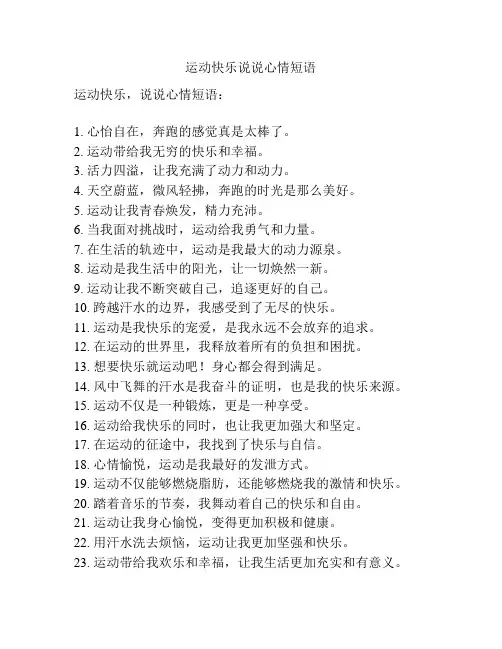 运动快乐说说心情短语

运动快乐，说说心情短语：

1. 心怡自在，奔跑的感觉真是太棒了。
2. 运动带给我无穷的快乐和幸福。
3. 活力四溢，让我充满了动力和动力。
4. 天空蔚蓝，微风轻拂，奔跑的时光是那么美好。
5. 运动让我青春焕发，精力充沛。
6. 当我面对挑战时，运动给我勇气和力量。
7. 在生活的轨迹中，运动是我最大的动力源泉。
8. 运动是我生活中的阳光，让一切焕然一新。
9. 运动让我不断突破自己，追逐更好的自己。
10. 跨越汗水的边界，我感受到了无尽的快乐。
11. 运动是我快乐的宠爱，是我永远不会放弃的追求。
12. 在运动的世界里，我释放着所有的负担和困扰。
13. 想要快乐就运动吧！身心都会得到满足。
14. 风中飞舞的汗水是我奋斗的证明，也是我的快乐来源。
15. 运动不仅是一种锻炼，更是一种享受。
16. 运动给我快乐的同时，也让我更加强大和坚定。
17. 在运动的征途中，我找到了快乐与自信。
18. 心情愉悦，运动是我最好的发泄方式。
19. 运动不仅能够燃烧脂肪，还能够燃烧我的激情和快乐。
20. 踏着音乐的节奏，我舞动着自己的快乐和自由。
21. 运动让我身心愉悦，变得更加积极和健康。
22. 用汗水洗去烦恼，运动让我更加坚强和快乐。
23. 运动带给我欢乐和幸福，让我生活更加充实和有意义。